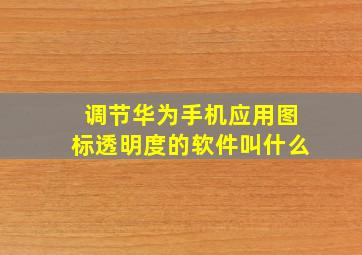 调节华为手机应用图标透明度的软件叫什么